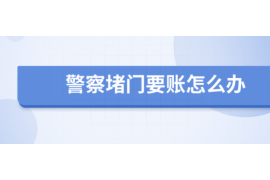 警察堵门要账怎么办